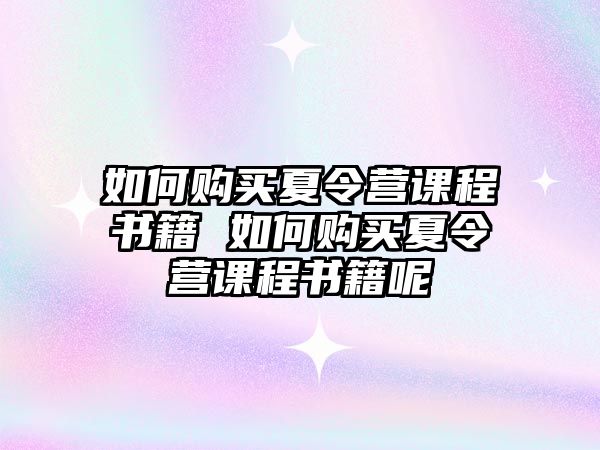 如何购买夏令营课程书籍 如何购买夏令营课程书籍呢